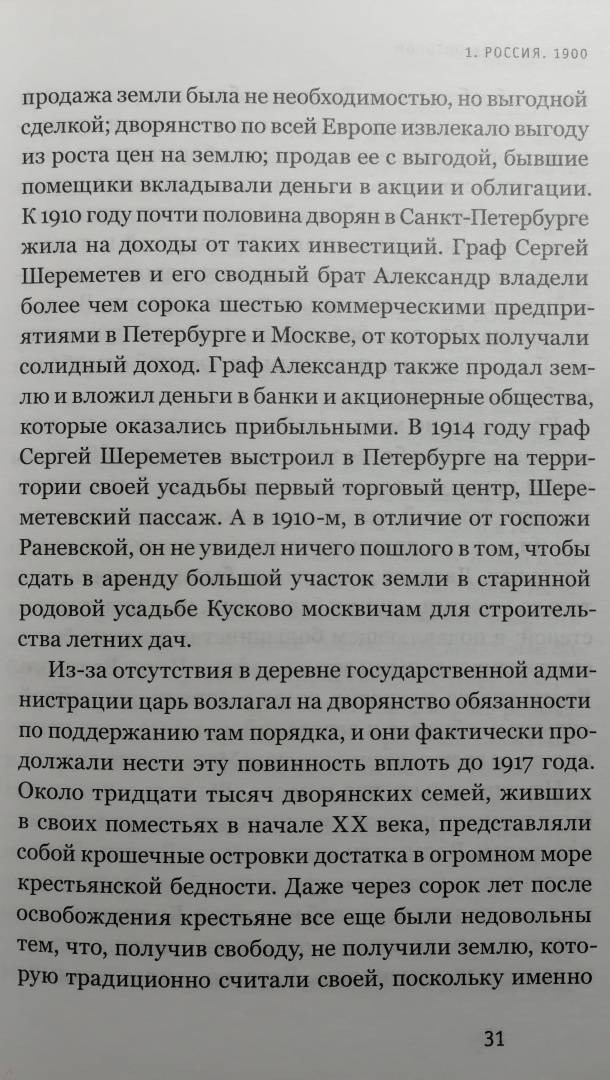 1. РОССИЯ. 1900

продажа земли была не необходимостью, но выгодной сделкой; дворянство по всей Европе извлекало выгоду из роста цен на землю; продав ее с выгодой, бывшие помещики вкладывали деньги в акции и облигации. К 1910 году почти половина дворян в Санкт-Петербурге жила на доходы от таких инвестиций. Граф Сергей Шереметев и его сводный брат Александр владели более чем сорока шестью коммерческими предприятиями в Петербурге и Москве, от которых получали солидный доход. Граф Александр также продал землю и вложил деньги в банки и акционерные общества, которые оказались прибыльными. В 1914 году граф Сергей Шереметев выстроил в Петербурге на территории своей усадьбы первый торговый центр, Шереметевский пассаж. А в 1910-м, в отличие от госпожи Раневской, он не увидел ничего пошлого в том, чтобы сдать в аренду большой участок земли в старинной родовой усадьбе Кусково москвичам для строительства летних дач.

Из-за отсутствия в деревне государственной администрации царь возлагал на дворянство обязанности по поддержанию там порядка, и они фактически продолжали нести эту повинность вплоть до 1917 года. Около тридцати тысяч дворянских семей, живших в своих поместьях в начале XX века, представляли собой крошечные островки достатка в огромном море крестьянской бедности. Даже через сорок лет после освобождения крестьяне все еще были недовольны тем, что, получив свободу, не получили землю, которую традиционно считали своей, поскольку именно

31